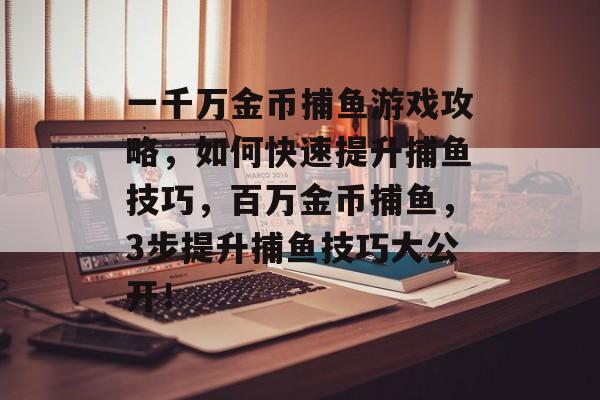 一千万金币捕鱼游戏攻略，如何快速提升捕鱼技巧，百万金币捕鱼，3步提升捕鱼技巧大公开！

MARCO 2016